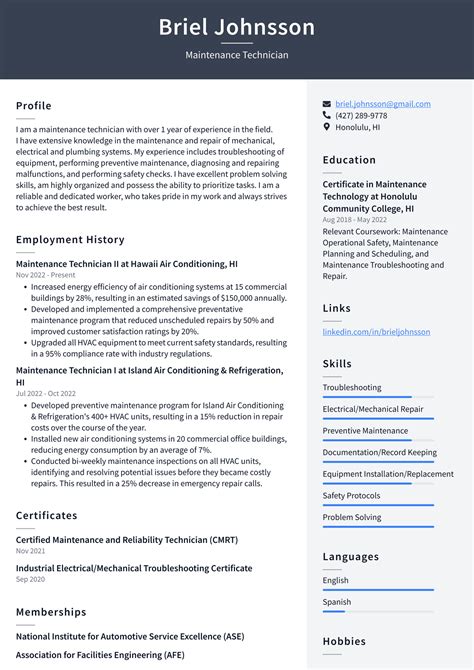 Briel Johnsson

Maintenance Technician

Profile

I am a maintenance technician with over 1 year of experience in the field. I have extensive knowledge in the maintenance and repair of mechanical, electrical and plumbing systems. My experience includes troubleshooting of equipment, performing preventive maintenance, diagnosing and repairing malfunctions, and performing safety checks. I have excellent problem solving skills, am highly organized and possess the ability to prioritize tasks. I am a reliable and dedicated worker, who takes pride in my work and always strives to achieve the best result.

Employment History

Maintenance Technician II at Hawaii Air Conditioning, HI

Nov 2022 - Present

• Increased energy efficiency of air conditioning systems at 15 commercial buildings by 28%, resulting in an estimated savings of $150,000 annually.
• Developed and implemented a comprehensive preventative maintenance program that reduced unscheduled repairs by 50% and improved customer satisfaction ratings by 20%.
• Upgraded all HVAC equipment to meet current safety standards, resulting in a 95% compliance rate with industry regulations.

Maintenance Technician I at Island Air Conditioning & Refrigeration, HI

Jul 2022 - Oct 2022

• Developed preventive maintenance program for Island Air Conditioning & Refrigeration's 400+ HVAC units, resulting in a 15% reduction in repair costs over the course of the year.
• Installed new air conditioning systems in 20 commercial office buildings, reducing energy consumption by an average of 7%.
• Conducted bi-weekly maintenance inspections on all HVAC units, identifying and resolving potential issues before they became costly repairs. This resulted in a 25% decrease in emergency repair calls.

Certificates

Certified Maintenance and Reliability Technician (CMRT)

Nov 2021

Industrial Electrical/Mechanical Troubleshooting Certificate

Sep 2020

Memberships

National Institute for Automotive Service Excellence (ASE)

Association for Facilities Engineering (AFE)

briel.johnsson@gmail.com
(427) 289-9778
Honolulu, HI

Education

Certificate in Maintenance Technology at Honolulu Community College, HI

Aug 2018 - May 2022

Relevant Coursework: Maintenance Operational Safety, Maintenance Planning and Scheduling, and Maintenance Troubleshooting and Repair.

Links

linkedin.com/in/brieljohnsson

Skills

Troubleshooting

Electrical/Mechanical Repair

Preventive Maintenance

Documentation/Record Keeping

Equipment Installation/Replacement

Safety Protocols

Problem Solving

Languages

English

Spanish

Hobbies